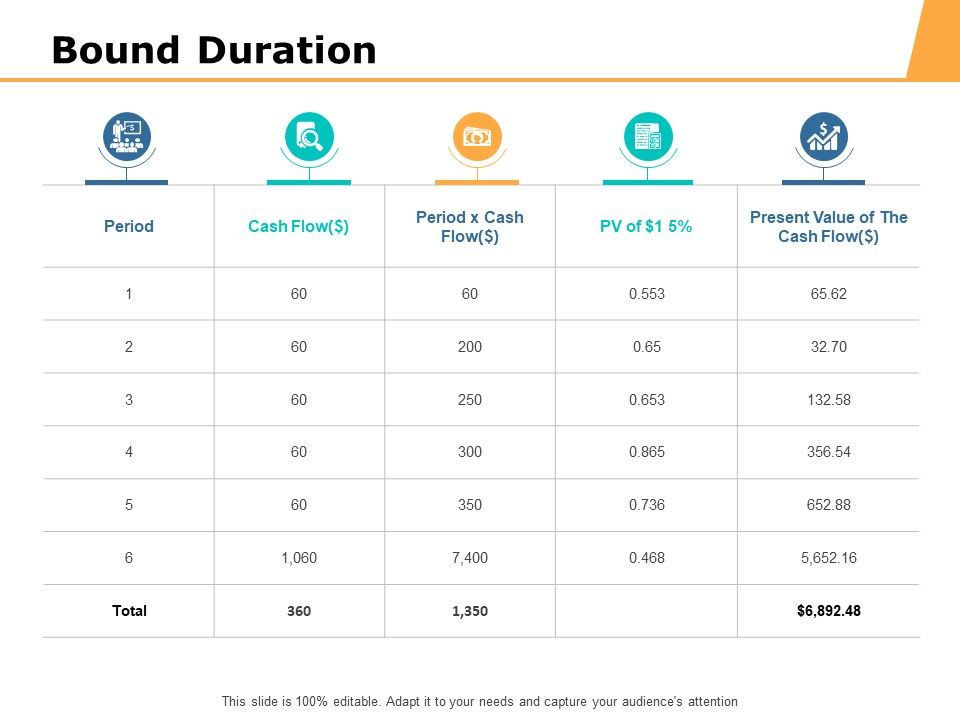 Bound Duration

| Period | Cash Flow($) | Period x Cash Flow($) | PV of $1 5% | Present Value of The Cash Flow($) |
|---|---|---|---|---|
| 1 | 60 | 60 | 0.553 | 65.62 |
| 2 | 60 | 200 | 0.65 | 32.70 |
| 3 | 60 | 250 | 0.653 | 132.58 |
| 4 | 60 | 300 | 0.865 | 356.54 |
| 5 | 60 | 350 | 0.736 | 652.88 |
| 6 | 1,060 | 7,400 | 0.468 | 5,652.16 |
| Total | 360 | 1,350 | | $6,892.48 |

This slide is 100% editable. Adapt it to your needs and capture your audience's attention